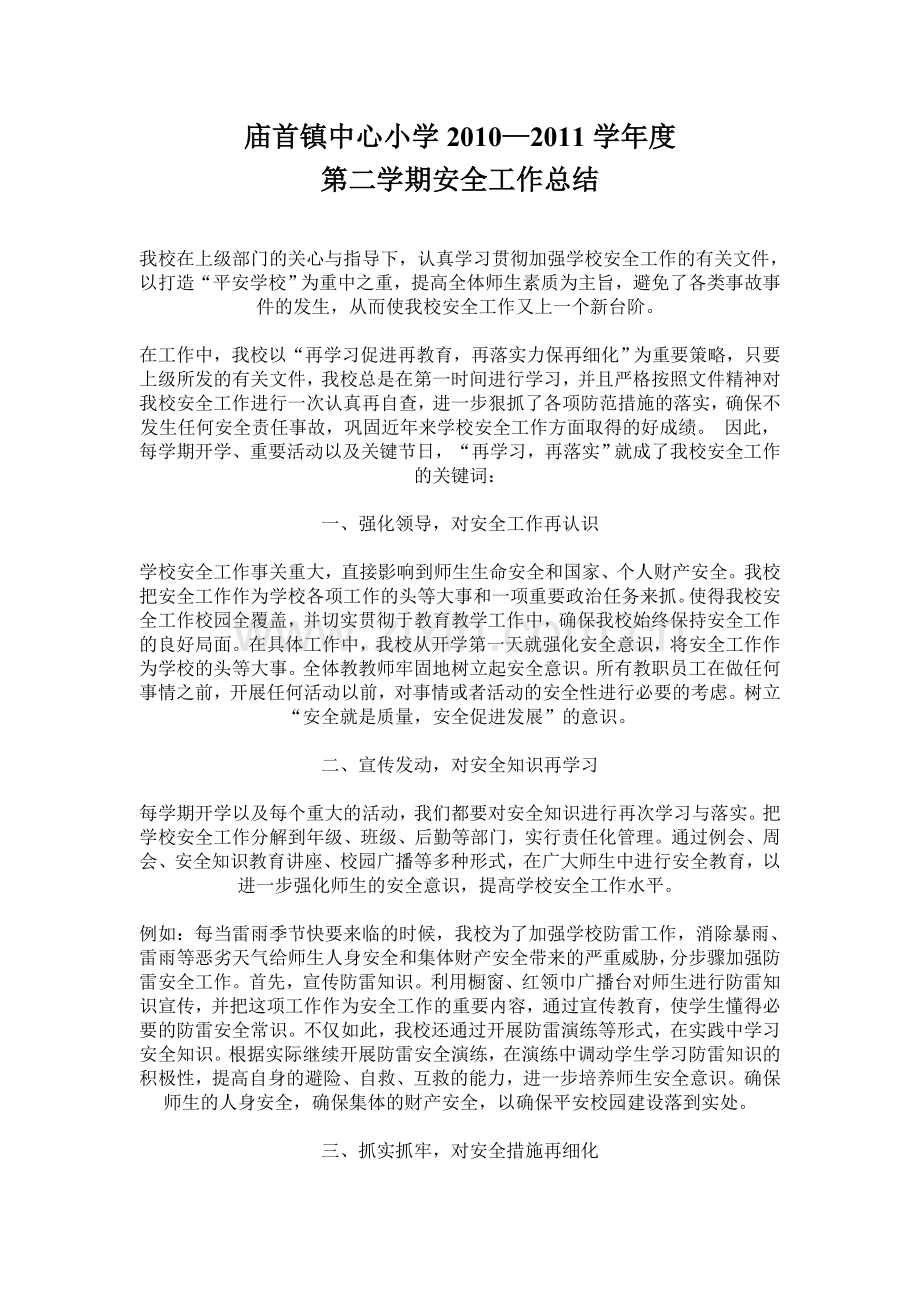 庙首镇中心小学 2010—2011 学年度
第二学期安全工作总结

我校在上级部门的关心与指导下，认真学习贯彻加强学校安全工作的有关文件，以打造“平安学校”为重中之重，提高全体师生素质为主旨，避免了各类事故事件的发生，从而使我校安全工作又上一个新台阶。

在工作中，我校以“再学习促进再教育，再落实力保再细化”为重要策略，只要上级所发的有关文件，我校总是在第一时间进行学习，并且严格按照文件精神对我校安全工作进行一次认真再自查，进一步狠抓了各项防范措施的落实，确保不发生任何安全责任事故，巩固近年来学校安全工作方面取得的好成绩。 因此，每学期开学、重要活动以及关键节日，“再学习，再落实”就成了我校安全工作的关键词：

一、强化领导，对安全工作再认识

学校安全工作事关重大，直接影响到师生生命安全和国家、个人财产安全。我校把安全工作作为学校各项工作的头等大事和一项重要政治任务来抓。使得我校安全工作校园全覆盖，并切实贯彻于教育教学工作中，确保我校始终保持安全工作的良好局面。在具体工作中，我校从开学第一天就强化安全意识，将安全工作作为学校的头等大事。全体教教师牢固地树立起安全意识。所有教职员工在做任何事情之前，开展任何活动以前，对事情或者活动的安全性进行必要的考虑。树立“安全就是质量，安全促进发展”的意识。

二、宣传发动，对安全知识再学习

每学期开学以及每个重大的活动，我们都要对安全知识进行再次学习与落实。把学校安全工作分解到年级、班级、后勤等部门，实行责任化管理。通过例会、周会、安全知识教育讲座、校园广播等多种形式，在广大师生中进行安全教育，以进一步强化师生的安全意识，提高学校安全工作水平。

例如：每当雷雨季节快要来临的时候，我校为了加强学校防雷工作，消除暴雨、雷雨等恶劣天气给师生人身安全和集体财产安全带来的严重威胁，分步骤加强防雷安全工作。首先，宣传防雷知识。利用橱窗、红领巾广播台对师生进行防雷知识宣传，并把这项工作作为安全工作的重要内容，通过宣传教育，使学生懂得必要的防雷安全常识。不仅如此，我校还通过开展防雷演练等形式，在实践中学习安全知识。根据实际继续开展防雷安全演练，在演练中调动学生学习防雷知识的积极性，提高自身的避险、自救、互救的能力，进一步培养师生安全意识。确保师生的人身安全，确保集体的财产安全，以确保平安校园建设落到实处。

三、抓实抓牢，对安全措施再细化